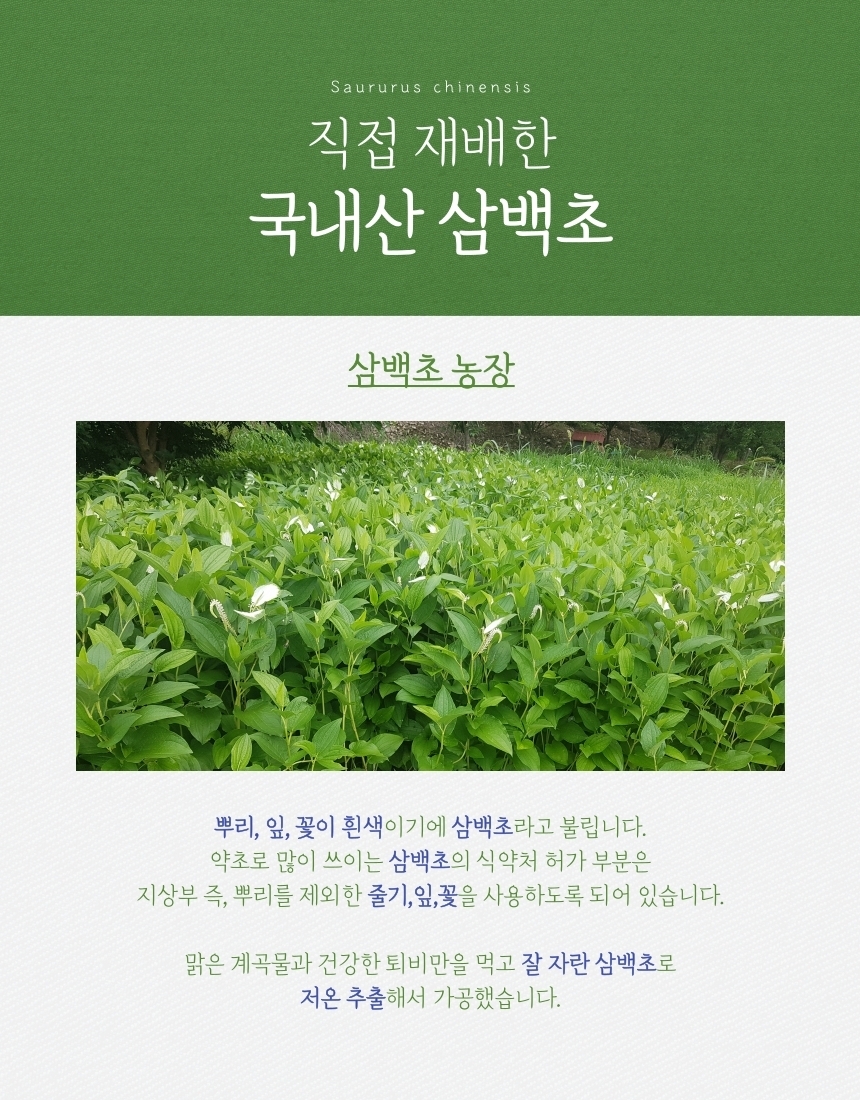 Saururus chinensis

직접 재배한

국내산 삼백초

삼백초 농장

뿌리, 잎, 꽃이 흰색이기에 삼백초라고 불립니다.
약초로 많이 쓰이는 삼백초의 식약처 허가 부분은
지상부 즉, 뿌리를 제외한 줄기,잎,꽃을 사용하도록 되어 있습니다.

맑은 계곡물과 건강한 퇴비만을 먹고 잘 자란 삼백초로
저온 추출해서 가공했습니다.